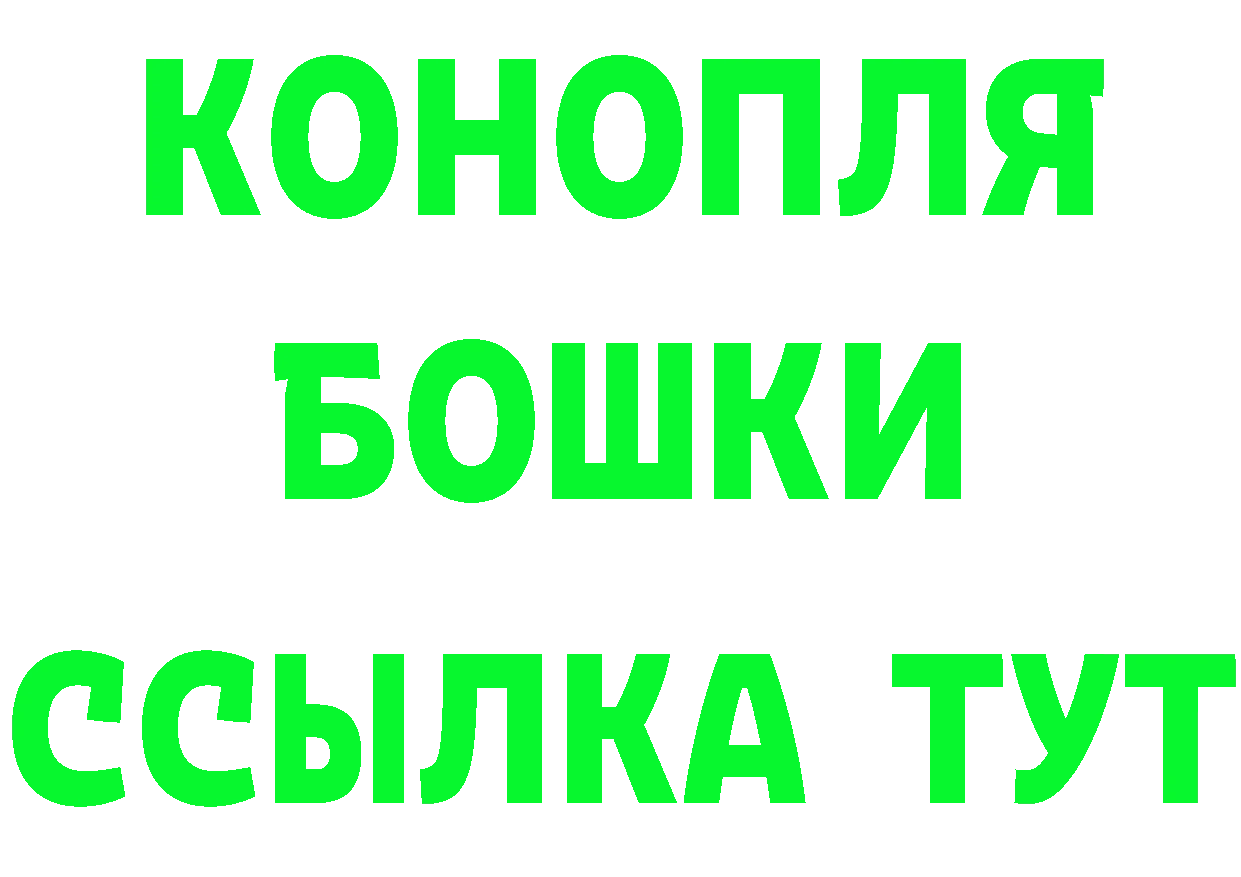 КОНОПЛЯ
БОШКИ
ССЫЛКА ТУТ